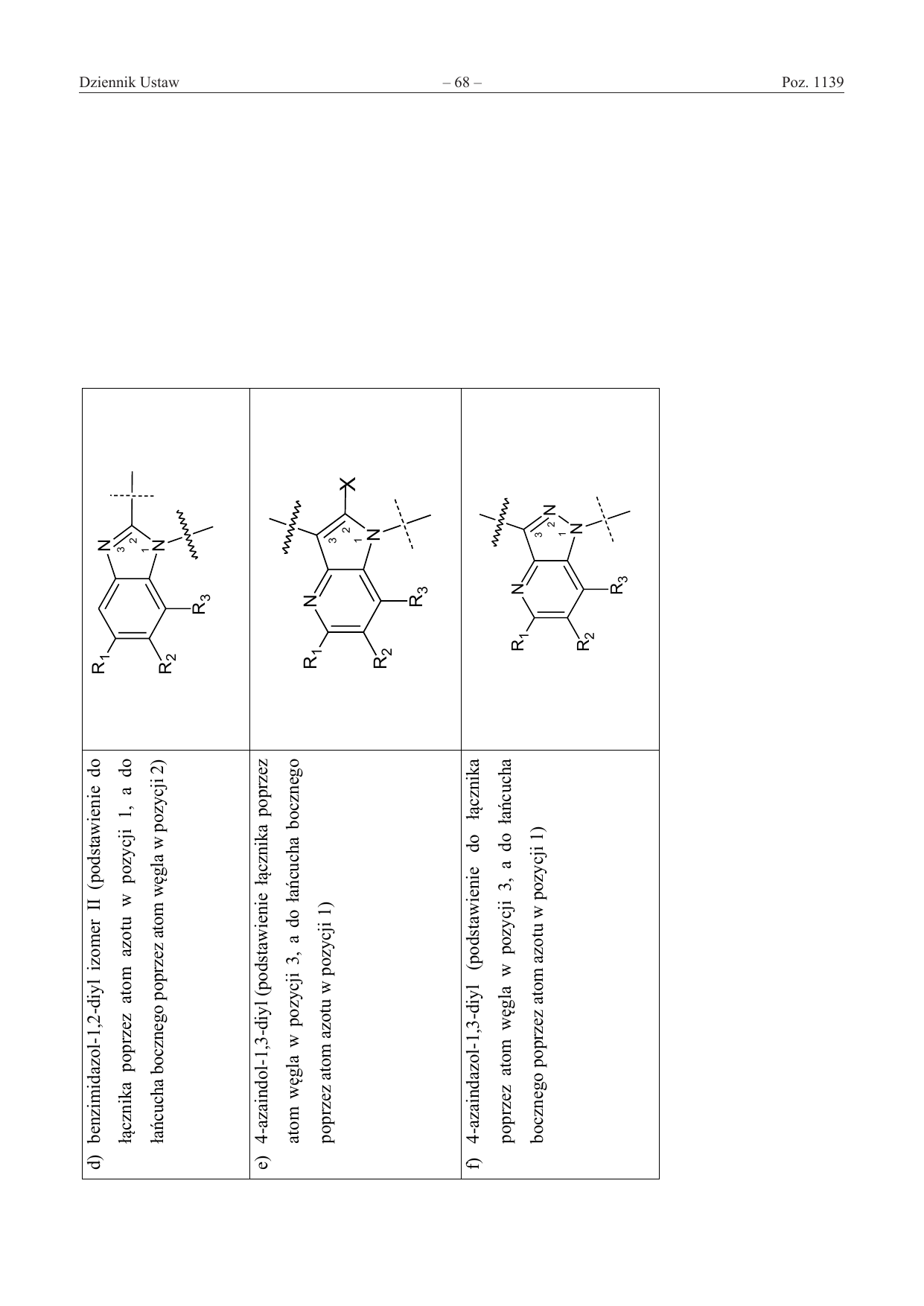 Dziennik Ustaw – 68 – Poz. 1139

| | |
|---|---|
| d) benzimidazol-1,2-diyl izomer II (podstawienie do łącznika poprzez atom azotu w pozycji 1, a do łańcucha bocznego poprzez atom węgla w pozycji 2) | $R_1$ $R_2$ $R_3$ N N 3 2 1 |
| e) 4-azaindol-1,3-diyl (podstawienie łącznika poprzez atom węgla w pozycji 3, a do łańcucha bocznego poprzez atom azotu w pozycji 1) | $R_1$ $R_2$ $R_3$ N N X 3 2 1 |
| f) 4-azaindazol-1,3-diyl (podstawienie do łącznika poprzez atom węgla w pozycji 3, a do łańcucha bocznego poprzez atom azotu w pozycji 1) | $R_1$ $R_2$ $R_3$ N N N 3 2 1 |